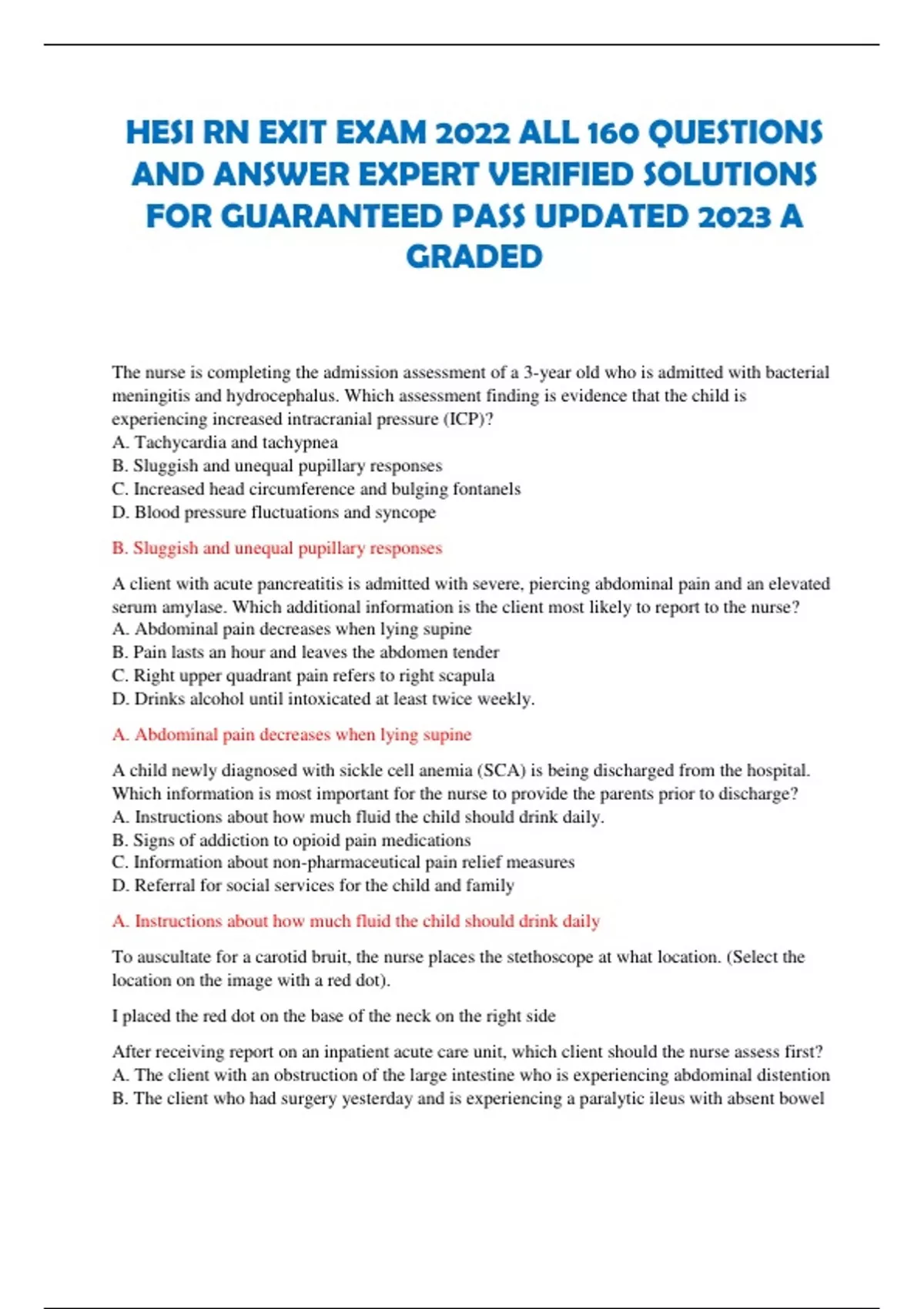 HESI RN EXIT EXAM 2022 ALL 160 QUESTIONS AND ANSWER EXPERT VERIFIED SOLUTIONS FOR GUARANTEED PASS UPDATED 2023 A GRADED

The nurse is completing the admission assessment of a 3-year old who is admitted with bacterial meningitis and hydrocephalus. Which assessment finding is evidence that the child is experiencing increased intracranial pressure (ICP)?
A. Tachycardia and tachypnea
B. Sluggish and unequal pupillary responses
C. Increased head circumference and bulging fontanels
D. Blood pressure fluctuations and syncope

B. Sluggish and unequal pupillary responses

A client with acute pancreatitis is admitted with severe, piercing abdominal pain and an elevated serum amylase. Which additional information is the client most likely to report to the nurse?
A. Abdominal pain decreases when lying supine
B. Pain lasts an hour and leaves the abdomen tender
C. Right upper quadrant pain refers to right scapula
D. Drinks alcohol until intoxicated at least twice weekly.

A. Abdominal pain decreases when lying supine

A child newly diagnosed with sickle cell anemia (SCA) is being discharged from the hospital. Which information is most important for the nurse to provide the parents prior to discharge?
A. Instructions about how much fluid the child should drink daily.
B. Signs of addiction to opioid pain medications
C. Information about non-pharmaceutical pain relief measures
D. Referral for social services for the child and family

A. Instructions about how much fluid the child should drink daily

To auscultate for a carotid bruit, the nurse places the stethoscope at what location. (Select the location on the image with a red dot).

I placed the red dot on the base of the neck on the right side

After receiving report on an inpatient acute care unit, which client should the nurse assess first?
A. The client with an obstruction of the large intestine who is experiencing abdominal distention
B. The client who had surgery yesterday and is experiencing a paralytic ileus with absent bowel